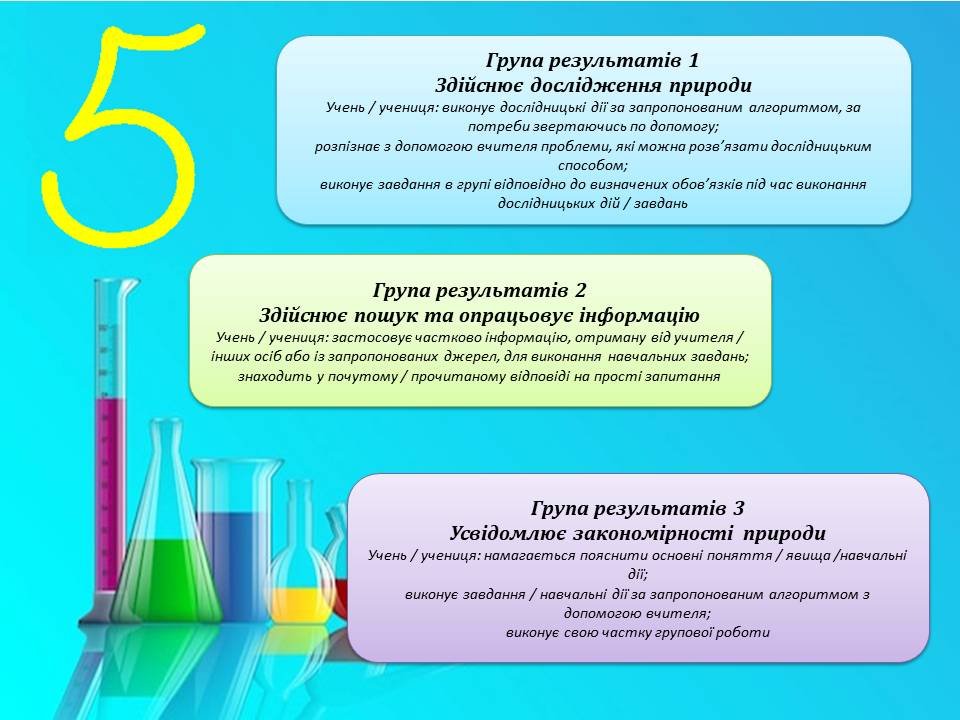 5

Група результатів 1
Здійснює дослідження природи
Учень / учениця: виконує дослідницькі дії за запропонованим алгоритмом, за потреби звертаючись по допомогу;
розпізнає з допомогою вчителя проблеми, які можна розв'язати дослідницьким способом;
виконує завдання в групі відповідно до визначених обов'язків під час виконання дослідницьких дій / завдань

Група результатів 2
Здійснює пошук та опрацьовує інформацію
Учень / учениця: застосовує частково інформацію, отриману від учителя / інших осіб або із запропонованих джерел, для виконання навчальних завдань;
знаходить у почутому / прочитаному відповіді на прості запитання

Група результатів 3
Усвідомлює закономірності природи
Учень / учениця: намагається пояснити основні поняття / явища /навчальні дії;
виконує завдання / навчальні дії за запропонованим алгоритмом з допомогою вчителя;
виконує свою частку групової роботи